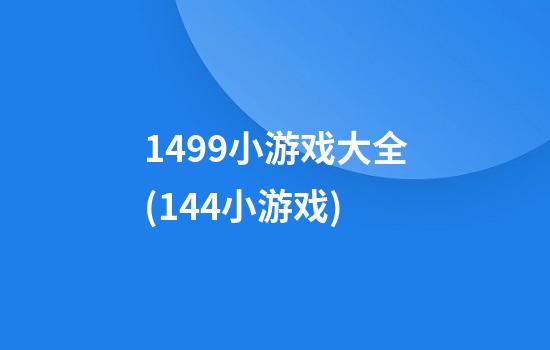 1499小游戏大全
(144小游戏)